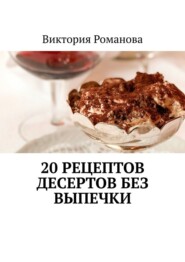 Виктория Романова

20 РЕЦЕПТОВ ДЕСЕРТОВ БЕЗ ВЫПЕЧКИ